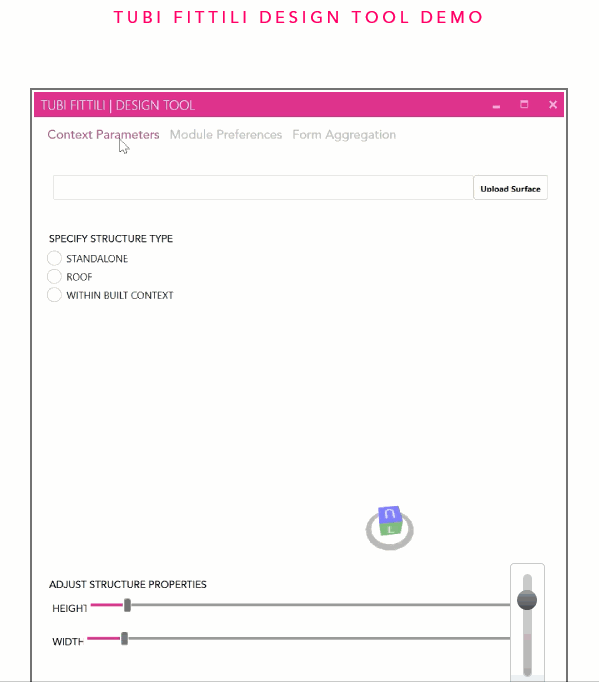 TUBI FITTILI DESIGN TOOL DEMO

TUBI FITTILI | DESIGN TOOL

Context Parameters Module Preferences Form Aggregation

Upload Surface

SPECIFY STRUCTURE TYPE

STANDALONE

ROOF

WITHIN BUILT CONTEXT

U

L

ADJUST STRUCTURE PROPERTIES

HEIGHT

WIDTH